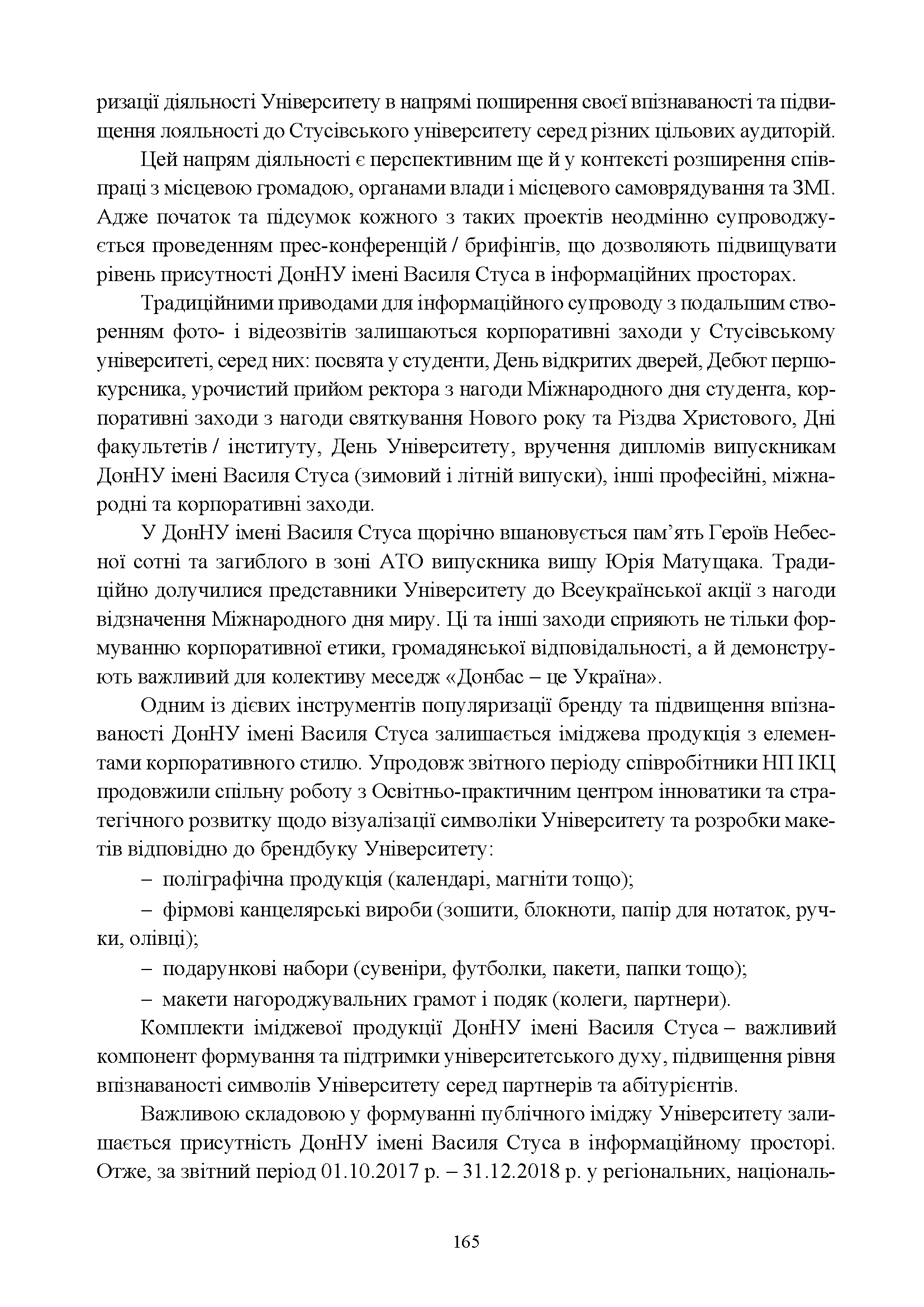 ризації діяльності Університету в напрямі поширення своєї впізнаваності та підвищення лояльності до Стусівського університету серед різних цільових аудиторій.

Цей напрям діяльності є перспективним ще й у контексті розширення співпраці з місцевою громадою, органами влади і місцевого самоврядування та ЗМІ. Адже початок та підсумок кожного з таких проектів неодмінно супроводжується проведенням прес-конференцій / брифінгів, що дозволяють підвищувати рівень присутності ДонНУ імені Василя Стуса в інформаційних просторах.

Традиційними приводами для інформаційного супроводу з подальшим створенням фото- і відеозвітів залишаються корпоративні заходи у Стусівському університеті, серед них: посвята у студенти, День відкритих дверей, Дебют першокурсника, урочистий прийом ректора з нагоди Міжнародного дня студента, корпоративні заходи з нагоди святкування Нового року та Різдва Христового, Дні факультетів / інституту, День Університету, вручення дипломів випускникам ДонНУ імені Василя Стуса (зимовий і літній випуски), інші професійні, міжнародні та корпоративні заходи.

У ДонНУ імені Василя Стуса щорічно вшановується пам'ять Героїв Небесної сотні та загиблого в зоні АТО випускника вишу Юрія Матущака. Традиційно долучилися представники Університету до Всеукраїнської акції з нагоди відзначення Міжнародного дня миру. Ці та інші заходи сприяють не тільки формуванню корпоративної етики, громадянської відповідальності, а й демонструють важливий для колективу меседж «Донбас – це Україна».

Одним із дієвих інструментів популяризації бренду та підвищення впізнаваності ДонНУ імені Василя Стуса залишається іміджева продукція з елементами корпоративного стилю. Упродовж звітного періоду співробітники НП ІКЦ продовжили спільну роботу з Освітньо-практичним центром інноватики та стратегічного розвитку щодо візуалізації символіки Університету та розробки макетів відповідно до брендбуку Університету:

– поліграфічна продукція (календарі, магніти тощо);

– фірмові канцелярські вироби (зошити, блокноти, папір для нотаток, ручки, олівці);

– подарункові набори (сувеніри, футболки, пакети, папки тощо);

– макети нагороджувальних грамот і подяк (колеги, партнери).

Комплекти іміджевої продукції ДонНУ імені Василя Стуса – важливий компонент формування та підтримки університетського духу, підвищення рівня впізнаваності символів Університету серед партнерів та абітурієнтів.

Важливою складовою у формуванні публічного іміджу Університету залишається присутність ДонНУ імені Василя Стуса в інформаційному просторі. Отже, за звітний період 01.10.2017 р. – 31.12.2018 р. у регіональних, національ-

165